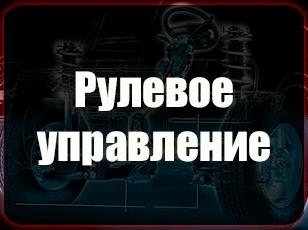 Рулевое управление